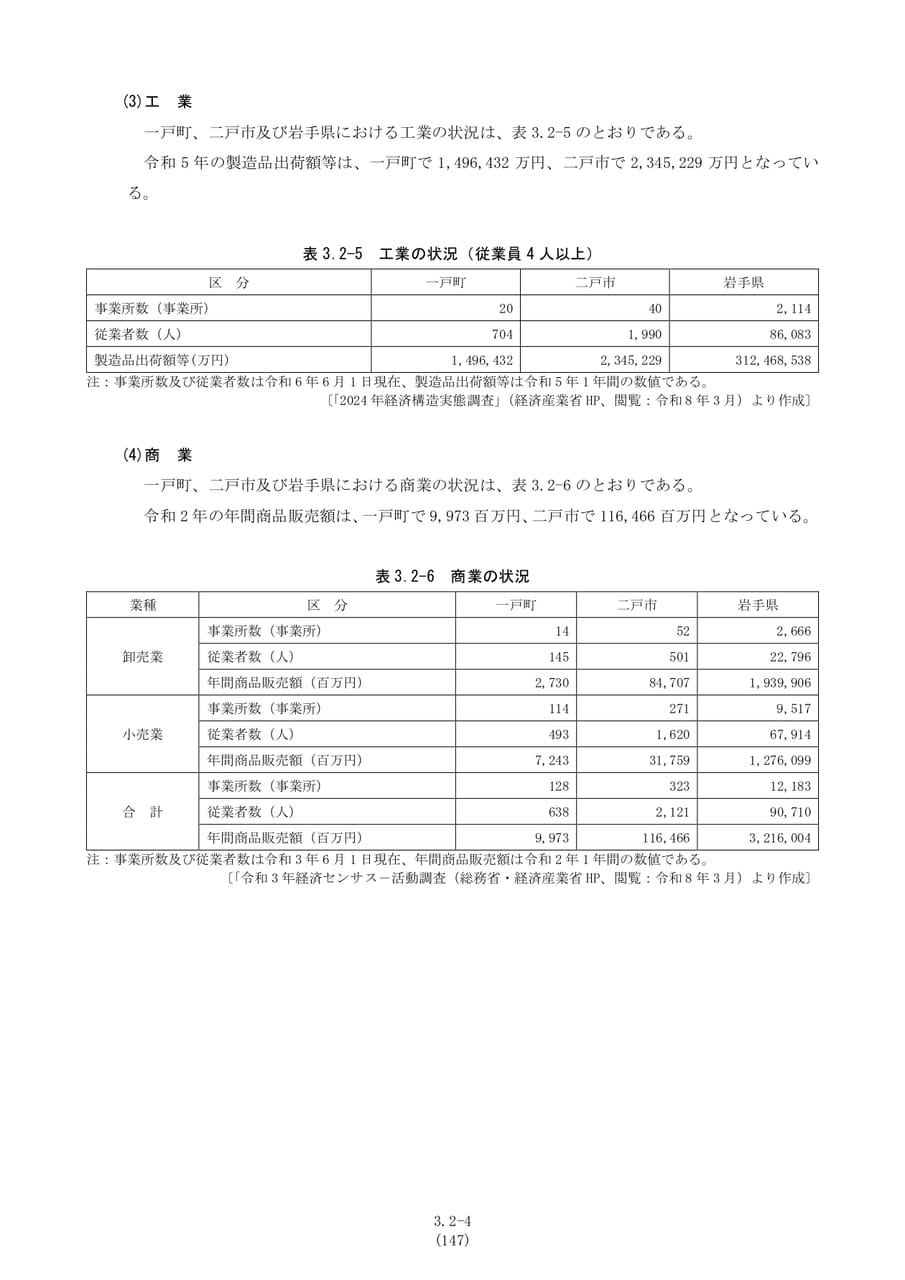 (3)工 業

一戸町、二戸市及び岩手県における工業の状況は、表3.2-5のとおりである。

令和5年の製造品出荷額等は、一戸町で1,496,432万円、二戸市で2,345,229万円となっている。

表3.2-5 工業の状況（従業員4人以上）

| 区 分 | 一戸町 | 二戸市 | 岩手県 |
|---|---|---|---|
| 事業所数（事業所） | 20 | 40 | 2,114 |
| 従業者数（人） | 704 | 1,990 | 86,083 |
| 製造品出荷額等(万円) | 1,496,432 | 2,345,229 | 312,468,538 |

注：事業所数及び従業者数は令和6年6月1日現在、製造品出荷額等は令和5年1年間の数値である。
〔「2024年経済構造実態調査」（経済産業省HP、閲覧：令和8年3月）より作成〕

(4)商 業

一戸町、二戸市及び岩手県における商業の状況は、表3.2-6のとおりである。

令和2年の年間商品販売額は、一戸町で9,973百万円、二戸市で116,466百万円となっている。

表3.2-6 商業の状況

| 業種 | 区 分 | 一戸町 | 二戸市 | 岩手県 |
|---|---|---|---|---|
| 卸売業 | 事業所数（事業所） | 14 | 52 | 2,666 |
| | 従業者数（人） | 145 | 501 | 22,796 |
| | 年間商品販売額（百万円） | 2,730 | 84,707 | 1,939,906 |
| 小売業 | 事業所数（事業所） | 114 | 271 | 9,517 |
| | 従業者数（人） | 493 | 1,620 | 67,914 |
| | 年間商品販売額（百万円） | 7,243 | 31,759 | 1,276,099 |
| 合 計 | 事業所数（事業所） | 128 | 323 | 12,183 |
| | 従業者数（人） | 638 | 2,121 | 90,710 |
| | 年間商品販売額（百万円） | 9,973 | 116,466 | 3,216,004 |

注：事業所数及び従業者数は令和3年6月1日現在、年間商品販売額は令和2年1年間の数値である。
〔「令和3年経済センサス－活動調査（総務省・経済産業省HP、閲覧：令和8年3月）より作成〕

3.2-4
(147)